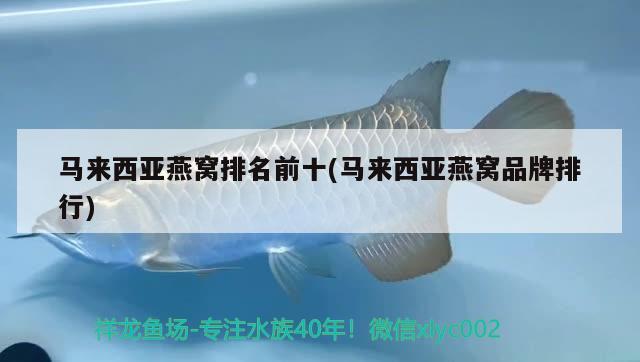 马来西亚燕窝排名前十(马来西亚燕窝品牌排行)

祥龙鱼场-专注水族40年！微信xlyc002